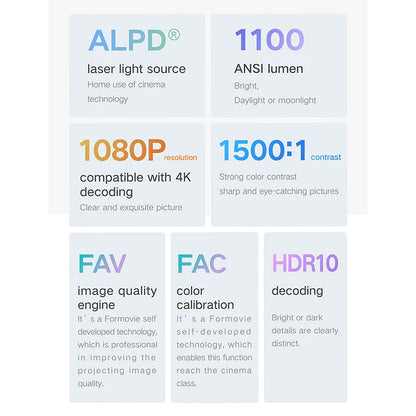 ALPD®
laser light source
Home use of cinema technology

1100
ANSI lumen
Bright,
Daylight or moonlight

1080P resolution
compatible with 4K decoding
Clear and exquisite picture

1500:1 contrast
Strong color contrast
sharp and eye-catching pictures

FAV
image quality engine
It's a Formovie self developed technology, which is professional in improving the projecting image quality.

FAC
color calibration
It's a Formovie self-developed technology, which enables this function reach the cinema class.

HDR10
decoding
Bright or dark details are clearly distinct.